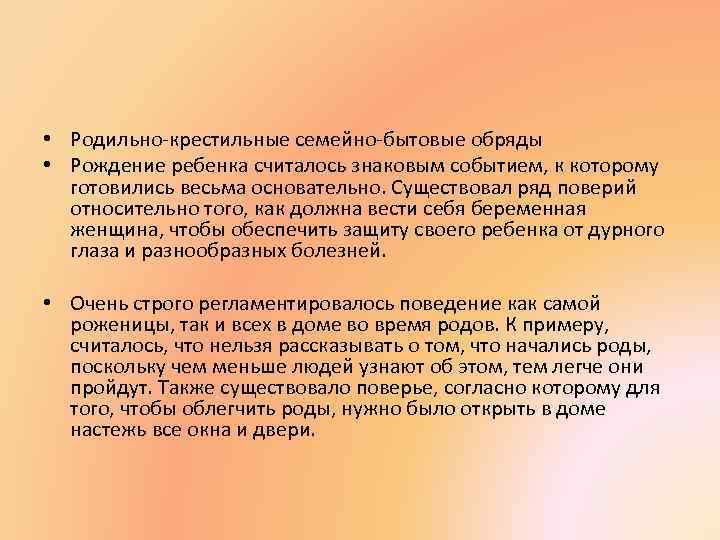 • Родильно-крестильные семейно-бытовые обряды
• Рождение ребенка считалось знаковым событием, к которому готовились весьма основательно. Существовал ряд поверий относительно того, как должна вести себя беременная женщина, чтобы обеспечить защиту своего ребенка от дурного глаза и разнообразных болезней.

• Очень строго регламентировалось поведение как самой роженицы, так и всех в доме во время родов. К примеру, считалось, что нельзя рассказывать о том, что начались роды, поскольку чем меньше людей узнают об этом, тем легче они пройдут. Также существовало поверье, согласно которому для того, чтобы облегчить роды, нужно было открыть в доме настежь все окна и двери.